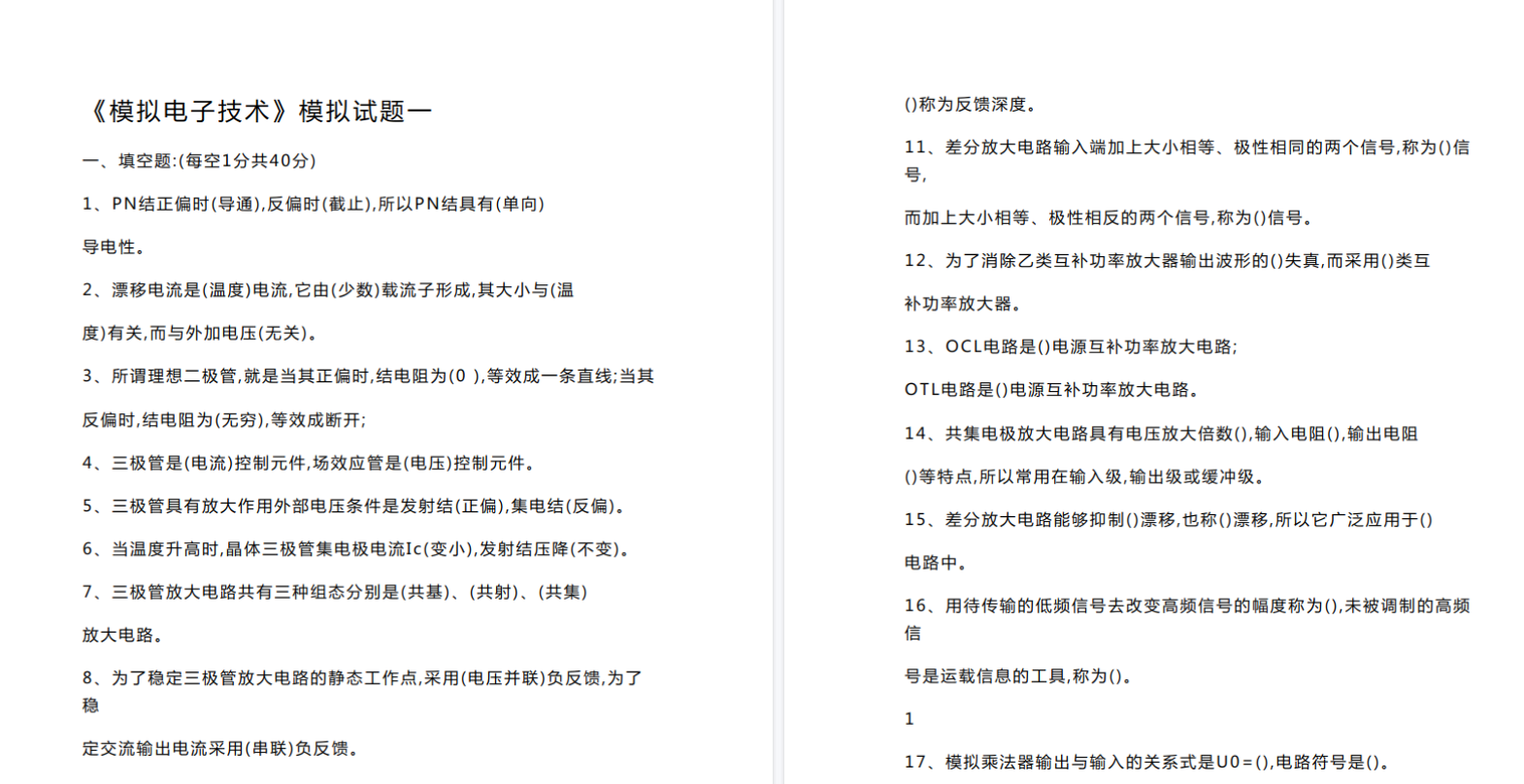 《模拟电子技术》模拟试题一

一、填空题:(每空1分共40分)

1、PN结正偏时(导通),反偏时(截止),所以PN结具有(单向)

导电性。

2、漂移电流是(温度)电流,它由(少数)载流子形成,其大小与(温

度)有关,而与外加电压(无关)。

3、所谓理想二极管,就是当其正偏时,结电阻为(0 ),等效成一条直线;当其

反偏时,结电阻为(无穷),等效成断开;

4、三极管是(电流)控制元件,场效应管是(电压)控制元件。

5、三极管具有放大作用外部电压条件是发射结(正偏),集电结(反偏)。

6、当温度升高时,晶体三极管集电极电流Ic(变小),发射结压降(不变)。

7、三极管放大电路共有三种组态分别是(共基)、(共射)、(共集)

放大电路。

8、为了稳定三极管放大电路的静态工作点,采用(电压并联)负反馈,为了稳

定交流输出电流采用(串联)负反馈。

()称为反馈深度。

11、差分放大电路输入端加上大小相等、极性相同的两个信号,称为()信号,

而加上大小相等、极性相反的两个信号,称为()信号。

12、为了消除乙类互补功率放大器输出波形的()失真,而采用()类互

补功率放大器。

13、OCL电路是()电源互补功率放大电路;

OTL电路是()电源互补功率放大电路。

14、共集电极放大电路具有电压放大倍数(),输入电阻(),输出电阻

()等特点,所以常用在输入级,输出级或缓冲级。

15、差分放大电路能够抑制()漂移,也称()漂移,所以它广泛应用于()

电路中。

16、用待传输的低频信号去改变高频信号的幅度称为(),未被调制的高频信

号是运载信息的工具,称为()。

1

17、模拟乘法器输出与输入的关系式是U0=(),电路符号是()。